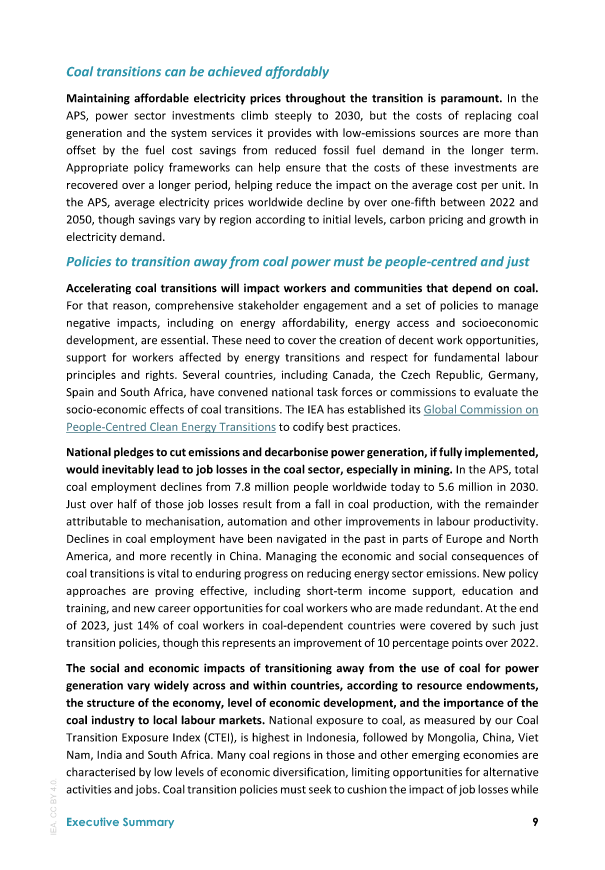 Coal transitions can be achieved affordably

Maintaining affordable electricity prices throughout the transition is paramount. In the APS, power sector investments climb steeply to 2030, but the costs of replacing coal generation and the system services it provides with low-emissions sources are more than offset by the fuel cost savings from reduced fossil fuel demand in the longer term. Appropriate policy frameworks can help ensure that the costs of these investments are recovered over a longer period, helping reduce the impact on the average cost per unit. In the APS, average electricity prices worldwide decline by over one-fifth between 2022 and 2050, though savings vary by region according to initial levels, carbon pricing and growth in electricity demand.

Policies to transition away from coal power must be people-centred and just

Accelerating coal transitions will impact workers and communities that depend on coal. For that reason, comprehensive stakeholder engagement and a set of policies to manage negative impacts, including on energy affordability, energy access and socioeconomic development, are essential. These need to cover the creation of decent work opportunities, support for workers affected by energy transitions and respect for fundamental labour principles and rights. Several countries, including Canada, the Czech Republic, Germany, Spain and South Africa, have convened national task forces or commissions to evaluate the socio-economic effects of coal transitions. The IEA has established its Global Commission on People-Centred Clean Energy Transitions to codify best practices.

National pledges to cut emissions and decarbonise power generation, if fully implemented, would inevitably lead to job losses in the coal sector, especially in mining. In the APS, total coal employment declines from 7.8 million people worldwide today to 5.6 million in 2030. Just over half of those job losses result from a fall in coal production, with the remainder attributable to mechanisation, automation and other improvements in labour productivity. Declines in coal employment have been navigated in the past in parts of Europe and North America, and more recently in China. Managing the economic and social consequences of coal transitions is vital to enduring progress on reducing energy sector emissions. New policy approaches are proving effective, including short-term income support, education and training, and new career opportunities for coal workers who are made redundant. At the end of 2023, just 14% of coal workers in coal-dependent countries were covered by such just transition policies, though this represents an improvement of 10 percentage points over 2022.

The social and economic impacts of transitioning away from the use of coal for power generation vary widely across and within countries, according to resource endowments, the structure of the economy, level of economic development, and the importance of the coal industry to local labour markets. National exposure to coal, as measured by our Coal Transition Exposure Index (CTEI), is highest in Indonesia, followed by Mongolia, China, Viet Nam, India and South Africa. Many coal regions in those and other emerging economies are characterised by low levels of economic diversification, limiting opportunities for alternative activities and jobs. Coal transition policies must seek to cushion the impact of job losses while

IEA. CC BY 4.0.

Executive Summary 9